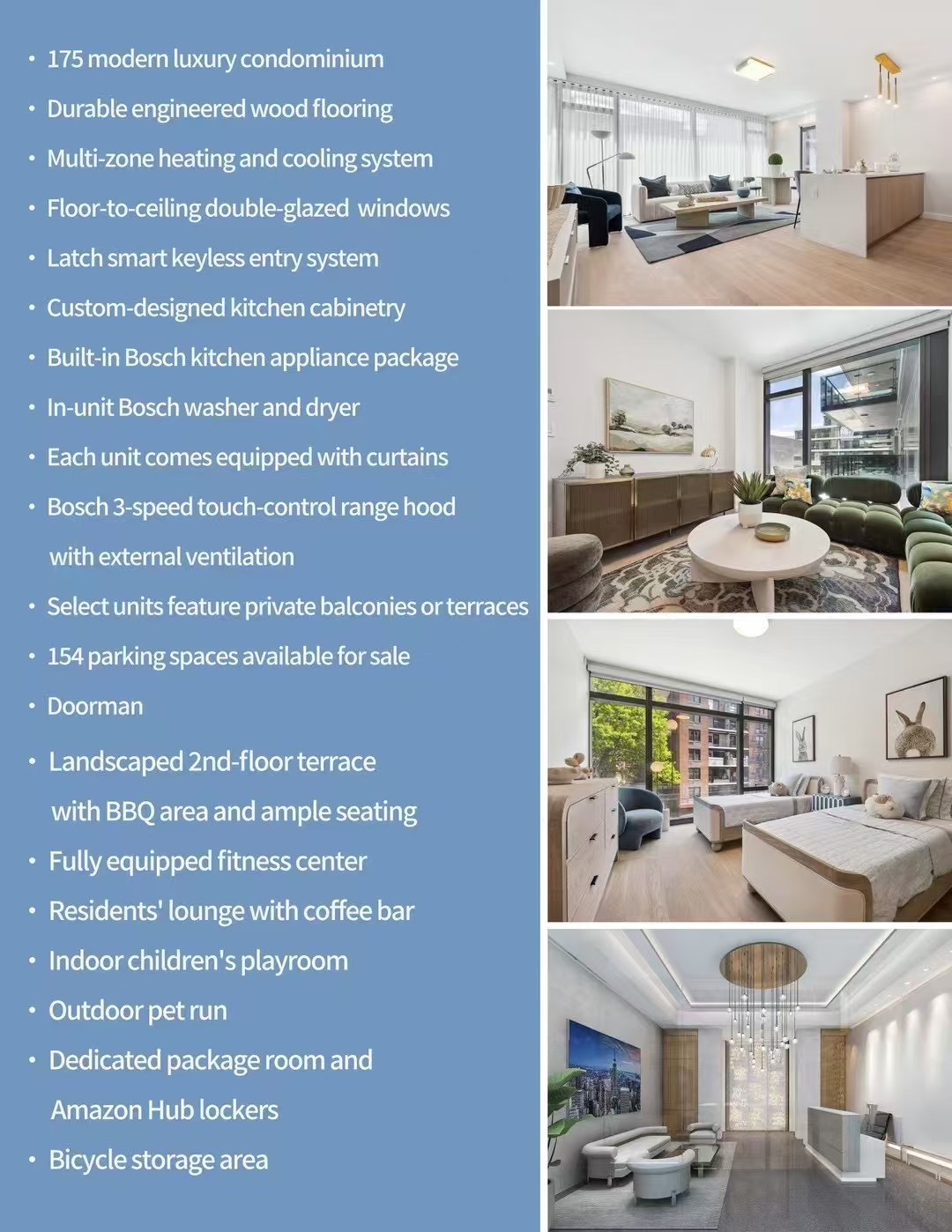 • 175 modern luxury condominium
• Durable engineered wood flooring
• Multi-zone heating and cooling system
• Floor-to-ceiling double-glazed windows
• Latch smart keyless entry system
• Custom-designed kitchen cabinetry
• Built-in Bosch kitchen appliance package
• In-unit Bosch washer and dryer
• Each unit comes equipped with curtains
• Bosch 3-speed touch-control range hood with external ventilation
• Select units feature private balconies or terraces
• 154 parking spaces available for sale
• Doorman
• Landscaped 2nd-floor terrace with BBQ area and ample seating
• Fully equipped fitness center
• Residents' lounge with coffee bar
• Indoor children's playroom
• Outdoor pet run
• Dedicated package room and Amazon Hub lockers
• Bicycle storage area